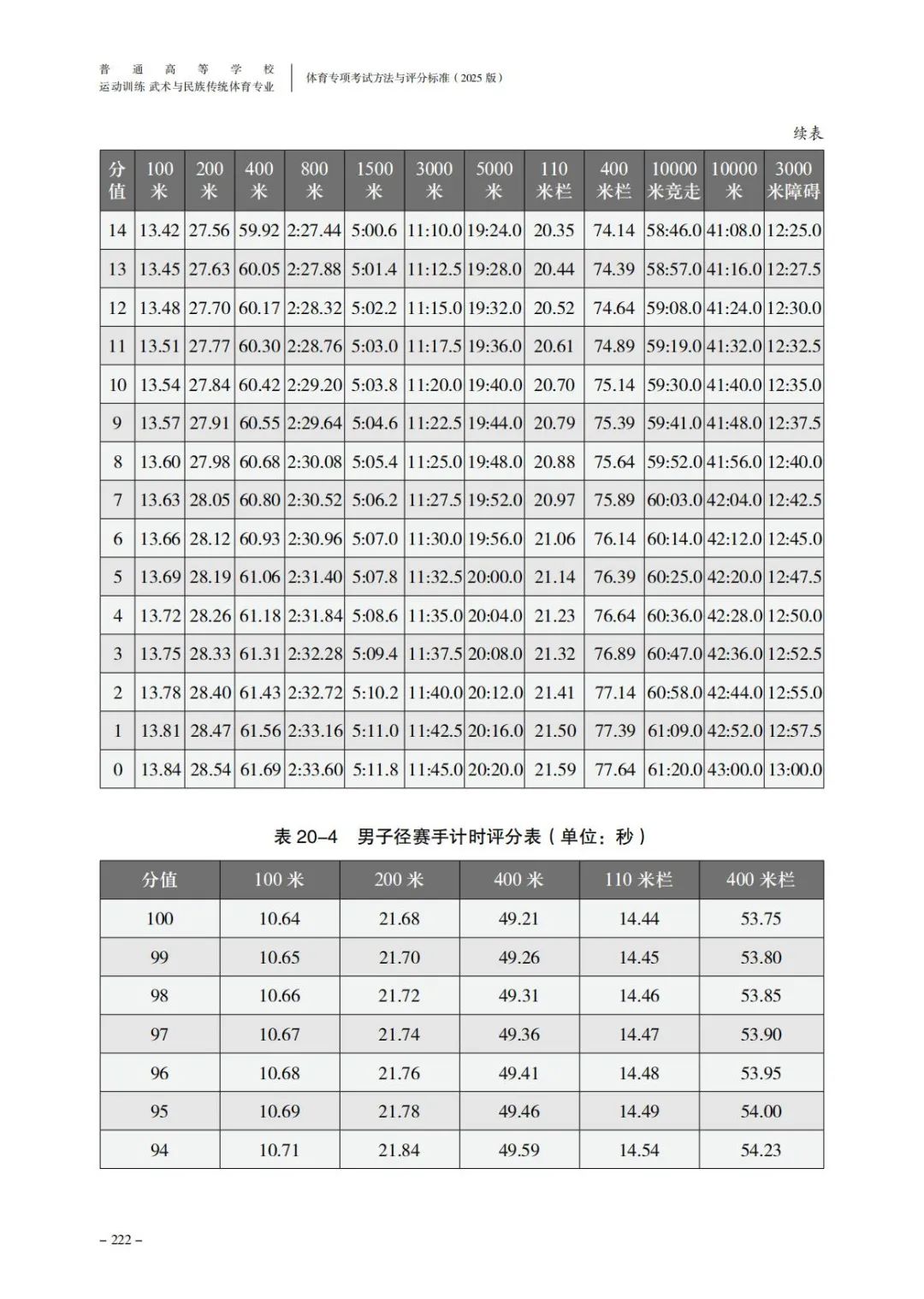 普通高等学校
运动训练 武术与民族传统体育专业

体育专项考试方法与评分标准（2025 版）

续表

| 分值 | 100米 | 200米 | 400米 | 800米 | 1500米 | 3000米 | 5000米 | 110米栏 | 400米栏 | 10000米竞走 | 10000米 | 3000米障碍 |
|---|---|---|---|---|---|---|---|---|---|---|---|---|
| 14 | 13.42 | 27.56 | 59.92 | 2:27.44 | 5:00.6 | 11:10.0 | 19:24.0 | 20.35 | 74.14 | 58:46.0 | 41:08.0 | 12:25.0 |
| 13 | 13.45 | 27.63 | 60.05 | 2:27.88 | 5:01.4 | 11:12.5 | 19:28.0 | 20.44 | 74.39 | 58:57.0 | 41:16.0 | 12:27.5 |
| 12 | 13.48 | 27.70 | 60.17 | 2:28.32 | 5:02.2 | 11:15.0 | 19:32.0 | 20.52 | 74.64 | 59:08.0 | 41:24.0 | 12:30.0 |
| 11 | 13.51 | 27.77 | 60.30 | 2:28.76 | 5:03.0 | 11:17.5 | 19:36.0 | 20.61 | 74.89 | 59:19.0 | 41:32.0 | 12:32.5 |
| 10 | 13.54 | 27.84 | 60.42 | 2:29.20 | 5:03.8 | 11:20.0 | 19:40.0 | 20.70 | 75.14 | 59:30.0 | 41:40.0 | 12:35.0 |
| 9 | 13.57 | 27.91 | 60.55 | 2:29.64 | 5:04.6 | 11:22.5 | 19:44.0 | 20.79 | 75.39 | 59:41.0 | 41:48.0 | 12:37.5 |
| 8 | 13.60 | 27.98 | 60.68 | 2:30.08 | 5:05.4 | 11:25.0 | 19:48.0 | 20.88 | 75.64 | 59:52.0 | 41:56.0 | 12:40.0 |
| 7 | 13.63 | 28.05 | 60.80 | 2:30.52 | 5:06.2 | 11:27.5 | 19:52.0 | 20.97 | 75.89 | 60:03.0 | 42:04.0 | 12:42.5 |
| 6 | 13.66 | 28.12 | 60.93 | 2:30.96 | 5:07.0 | 11:30.0 | 19:56.0 | 21.06 | 76.14 | 60:14.0 | 42:12.0 | 12:45.0 |
| 5 | 13.69 | 28.19 | 61.06 | 2:31.40 | 5:07.8 | 11:32.5 | 20:00.0 | 21.14 | 76.39 | 60:25.0 | 42:20.0 | 12:47.5 |
| 4 | 13.72 | 28.26 | 61.18 | 2:31.84 | 5:08.6 | 11:35.0 | 20:04.0 | 21.23 | 76.64 | 60:36.0 | 42:28.0 | 12:50.0 |
| 3 | 13.75 | 28.33 | 61.31 | 2:32.28 | 5:09.4 | 11:37.5 | 20:08.0 | 21.32 | 76.89 | 60:47.0 | 42:36.0 | 12:52.5 |
| 2 | 13.78 | 28.40 | 61.43 | 2:32.72 | 5:10.2 | 11:40.0 | 20:12.0 | 21.41 | 77.14 | 60:58.0 | 42:44.0 | 12:55.0 |
| 1 | 13.81 | 28.47 | 61.56 | 2:33.16 | 5:11.0 | 11:42.5 | 20:16.0 | 21.50 | 77.39 | 61:09.0 | 42:52.0 | 12:57.5 |
| 0 | 13.84 | 28.54 | 61.69 | 2:33.60 | 5:11.8 | 11:45.0 | 20:20.0 | 21.59 | 77.64 | 61:20.0 | 43:00.0 | 13:00.0 |

表 20–4 男子径赛手计时评分表（单位：秒）

| 分值 | 100 米 | 200 米 | 400 米 | 110 米栏 | 400 米栏 |
|---|---|---|---|---|---|
| 100 | 10.64 | 21.68 | 49.21 | 14.44 | 53.75 |
| 99 | 10.65 | 21.70 | 49.26 | 14.45 | 53.80 |
| 98 | 10.66 | 21.72 | 49.31 | 14.46 | 53.85 |
| 97 | 10.67 | 21.74 | 49.36 | 14.47 | 53.90 |
| 96 | 10.68 | 21.76 | 49.41 | 14.48 | 53.95 |
| 95 | 10.69 | 21.78 | 49.46 | 14.49 | 54.00 |
| 94 | 10.71 | 21.84 | 49.59 | 14.54 | 54.23 |

– 222 –